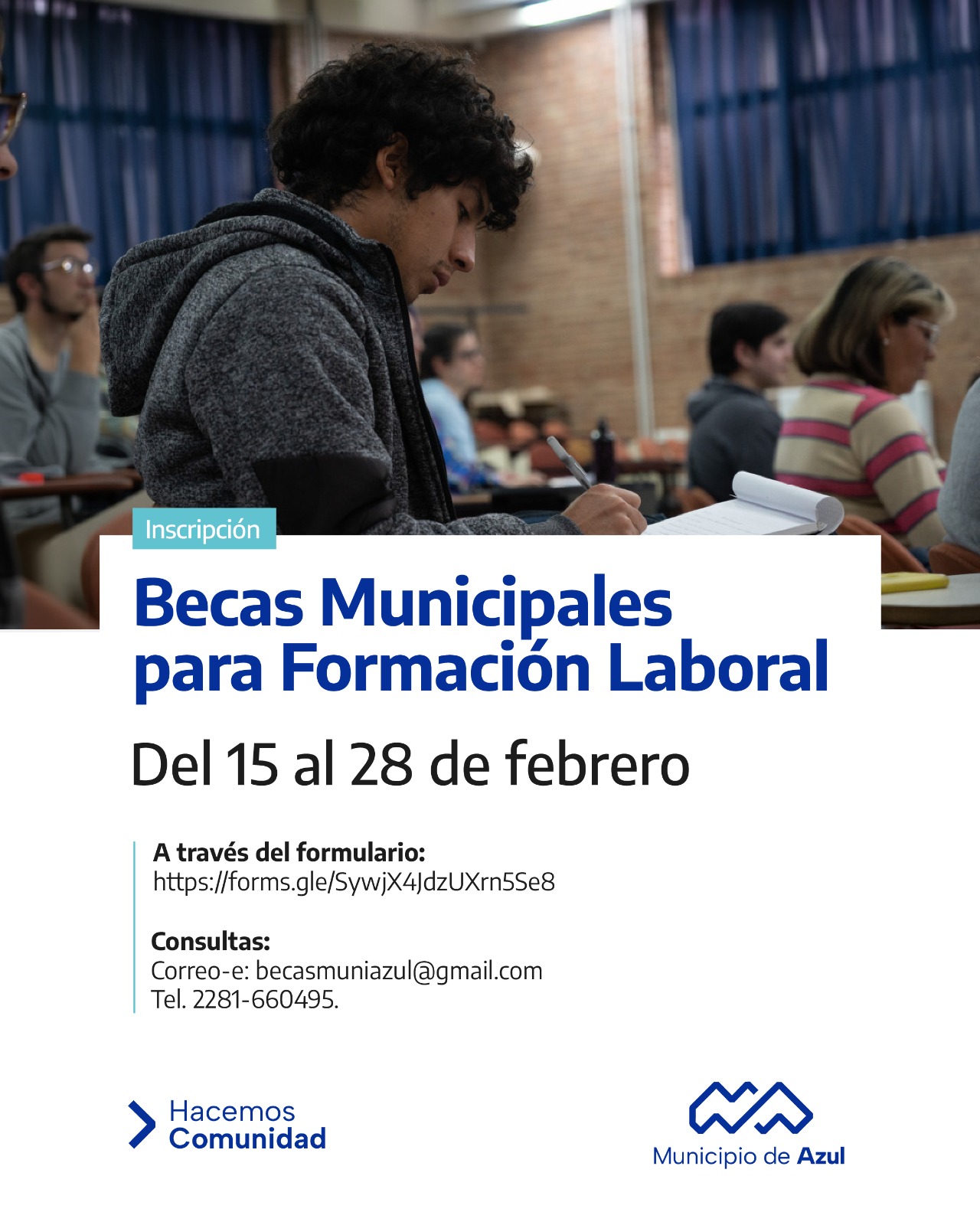 Inscripción

Becas Municipales para Formación Laboral

Del 15 al 28 de febrero

A través del formulario:
https://forms.gle/SywjX4JdzUXrn5Se8

Consultas:
Correo-e: becasmuniazul@gmail.com
Tel. 2281-660495.

Hacemos Comunidad

Municipio de Azul